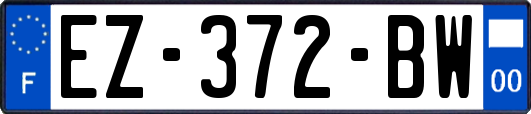 F
EZ-372-BW
00